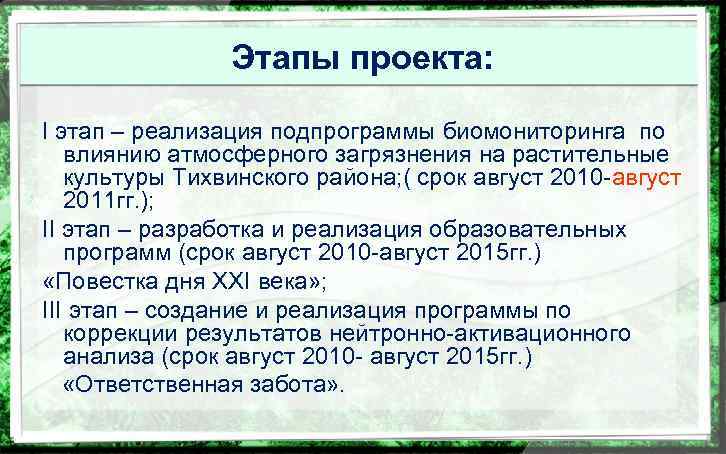 Этапы проекта:

I этап – реализация подпрограммы биомониторинга по влиянию атмосферного загрязнения на растительные культуры Тихвинского района;( срок август 2010-август 2011гг.);

II этап – разработка и реализация образовательных программ (срок август 2010-август 2015гг.)

«Повестка дня XXI века»;

III этап – создание и реализация программы по коррекции результатов нейтронно-активационного анализа (срок август 2010- август 2015гг.)

«Ответственная забота».